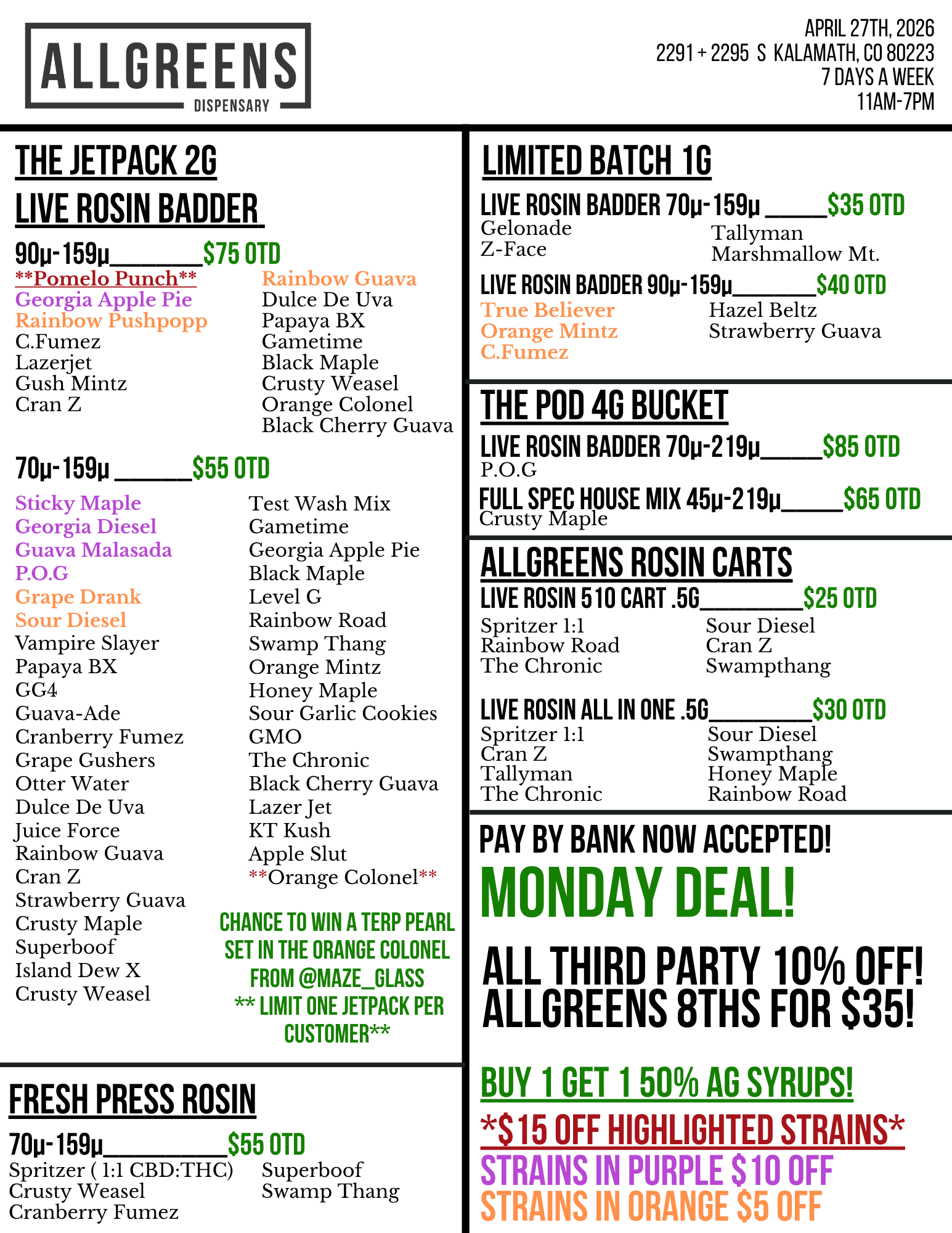 ALLGREENS
DISPENSARY

APRIL 27TH, 2026
2291 + 2295 S KALAMATH, CO 80223
7 DAYS A WEEK
11AM-7PM

THE JETPACK 2G
LIVE ROSIN BADDER

90μ-159μ____$75 OTD
**Pomelo Punch**
Georgia Apple Pie
Rainbow Pushpopp
C.Fumez
Lazerjet
Gush Mintz
Cran Z

Rainbow Guava
Dulce De Uva
Papaya BX
Gametime
Black Maple
Crusty Weasel
Orange Colonel
Black Cherry Guava

70μ-159μ ____$55 OTD

Sticky Maple
Georgia Diesel
Guava Malasada
P.O.G
Grape Drank
Sour Diesel
Vampire Slayer
Papaya BX
GG4
Guava-Ade
Cranberry Fumez
Grape Gushers
Otter Water
Dulce De Uva
Juice Force
Rainbow Guava
Cran Z
Strawberry Guava
Crusty Maple
Superboof
Island Dew X
Crusty Weasel

Test Wash Mix
Gametime
Georgia Apple Pie
Black Maple
Level G
Rainbow Road
Swamp Thang
Orange Mintz
Honey Maple
Sour Garlic Cookies
GMO
The Chronic
Black Cherry Guava
Lazer Jet
KT Kush
Apple Slut
**Orange Colonel**

CHANCE TO WIN A TERP PEARL SET IN THE ORANGE COLONEL FROM @MAZE_GLASS
** LIMIT ONE JETPACK PER CUSTOMER**

FRESH PRESS ROSIN

70μ-159μ____$55 OTD
Spritzer ( 1:1 CBD:THC)
Crusty Weasel
Cranberry Fumez

Superboof
Swamp Thang

LIMITED BATCH 1G

LIVE ROSIN BADDER 70μ-159μ ____$35 OTD
Gelonade
Z-Face

Tallyman
Marshmallow Mt.

LIVE ROSIN BADDER 90μ-159μ____$40 OTD
True Believer
Orange Mintz
C.Fumez

Hazel Beltz
Strawberry Guava

THE POD 4G BUCKET

LIVE ROSIN BADDER 70μ-219μ____$85 OTD
P.O.G
FULL SPEC HOUSE MIX 45μ-219μ____$65 OTD
Crusty Maple

ALLGREENS ROSIN CARTS

LIVE ROSIN 510 CART .5G____$25 OTD
Spritzer 1:1
Rainbow Road
The Chronic

Sour Diesel
Cran Z
Swampthang

LIVE ROSIN ALL IN ONE .5G____$30 OTD
Spritzer 1:1
Cran Z
Tallyman
The Chronic

Sour Diesel
Swampthang
Honey Maple
Rainbow Road

PAY BY BANK NOW ACCEPTED!

MONDAY DEAL!

ALL THIRD PARTY 10% OFF!
ALLGREENS 8THS FOR $35!

BUY 1 GET 1 50% AG SYRUPS!

*$15 OFF HIGHLIGHTED STRAINS*
STRAINS IN PURPLE $10 OFF
STRAINS IN ORANGE $5 OFF